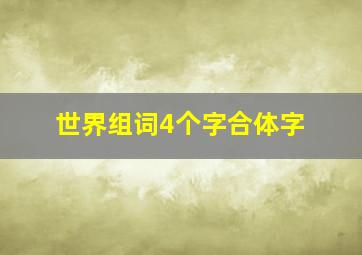 世界组词4个字合体字